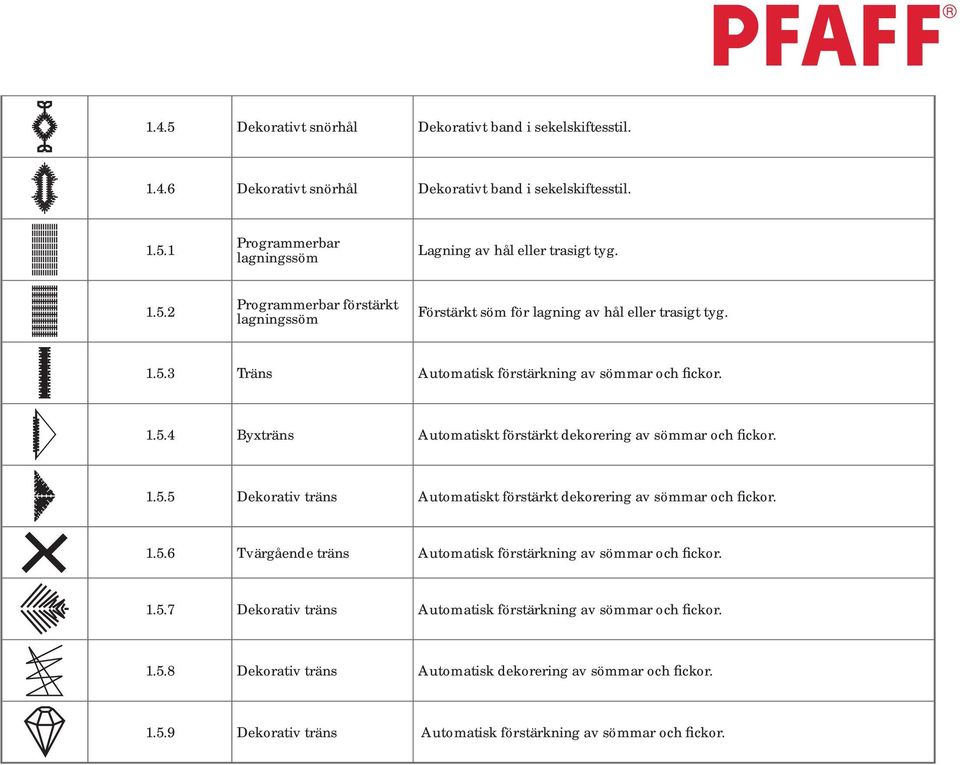 PFAFF®

| | | | |
|---|---|---|---|
| | 1.4.5 | Dekorativt snörhål | Dekorativt band i sekelskiftesstil. |
| | 1.4.6 | Dekorativt snörhål | Dekorativt band i sekelskiftesstil. |
| | 1.5.1 | Programmerbar lagningssöm | Lagning av hål eller trasigt tyg. |
| | 1.5.2 | Programmerbar förstärkt lagningssöm | Förstärkt söm för lagning av hål eller trasigt tyg. |
| | 1.5.3 | Träns | Automatisk förstärkning av sömmar och fickor. |
| | 1.5.4 | Byxträns | Automatiskt förstärkt dekorering av sömmar och fickor. |
| | 1.5.5 | Dekorativ träns | Automatiskt förstärkt dekorering av sömmar och fickor. |
| | 1.5.6 | Tvärgående träns | Automatisk förstärkning av sömmar och fickor. |
| | 1.5.7 | Dekorativ träns | Automatisk förstärkning av sömmar och fickor. |
| | 1.5.8 | Dekorativ träns | Automatisk dekorering av sömmar och fickor. |
| | 1.5.9 | Dekorativ träns | Automatisk förstärkning av sömmar och fickor. |